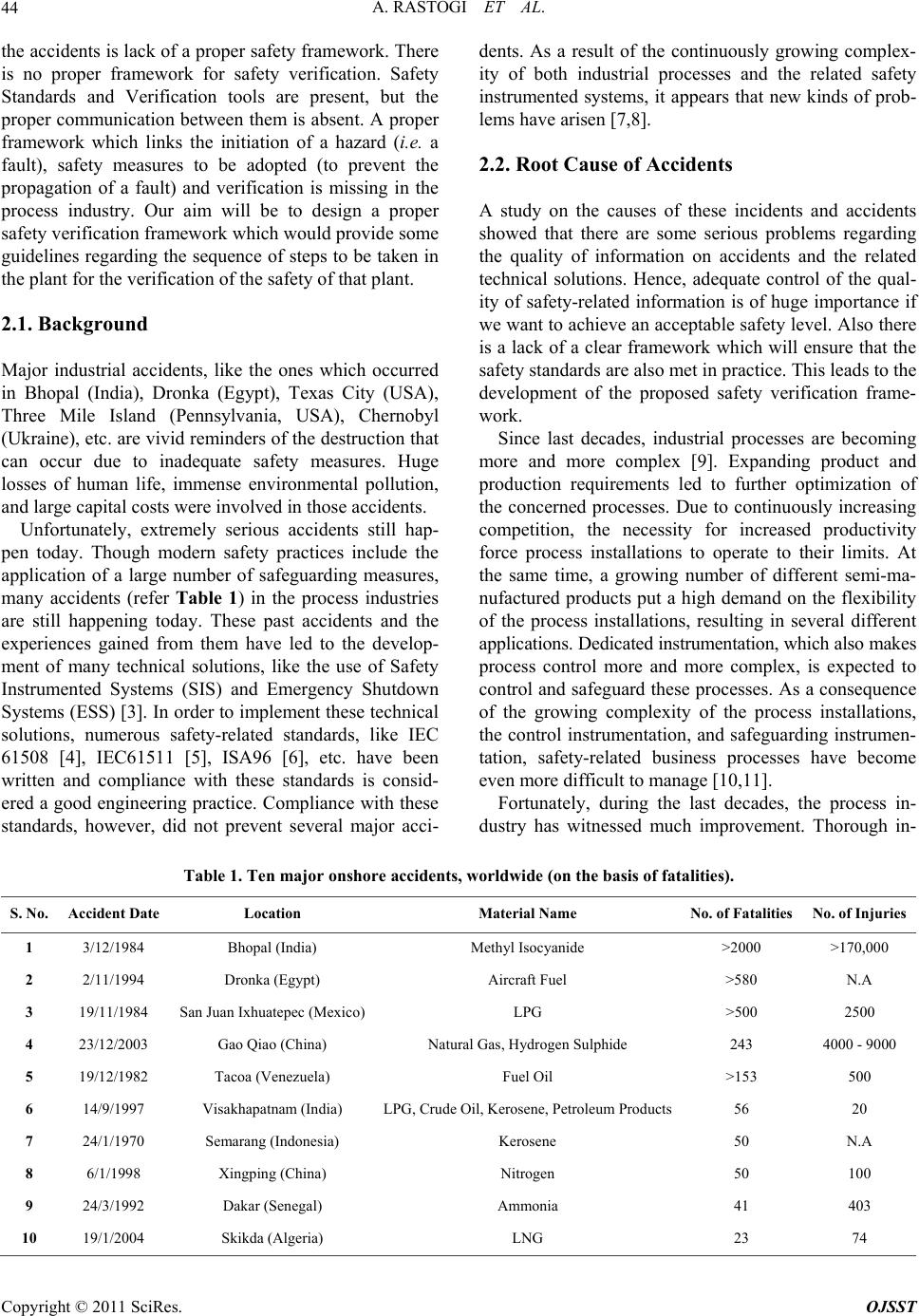 44 A. RASTOGI ET AL.

the accidents is lack of a proper safety framework. There is no proper framework for safety verification. Safety Standards and Verification tools are present, but the proper communication between them is absent. A proper framework which links the initiation of a hazard (i.e. a fault), safety measures to be adopted (to prevent the propagation of a fault) and verification is missing in the process industry. Our aim will be to design a proper safety verification framework which would provide some guidelines regarding the sequence of steps to be taken in the plant for the verification of the safety of that plant.

2.1. Background

Major industrial accidents, like the ones which occurred in Bhopal (India), Dronka (Egypt), Texas City (USA), Three Mile Island (Pennsylvania, USA), Chernobyl (Ukraine), etc. are vivid reminders of the destruction that can occur due to inadequate safety measures. Huge losses of human life, immense environmental pollution, and large capital costs were involved in those accidents.

Unfortunately, extremely serious accidents still happen today. Though modern safety practices include the application of a large number of safeguarding measures, many accidents (refer Table 1) in the process industries are still happening today. These past accidents and the experiences gained from them have led to the development of many technical solutions, like the use of Safety Instrumented Systems (SIS) and Emergency Shutdown Systems (ESS) [3]. In order to implement these technical solutions, numerous safety-related standards, like IEC 61508 [4], IEC61511 [5], ISA96 [6], etc. have been written and compliance with these standards is considered a good engineering practice. Compliance with these standards, however, did not prevent several major accidents. As a result of the continuously growing complexity of both industrial processes and the related safety instrumented systems, it appears that new kinds of problems have arisen [7,8].

2.2. Root Cause of Accidents

A study on the causes of these incidents and accidents showed that there are some serious problems regarding the quality of information on accidents and the related technical solutions. Hence, adequate control of the quality of safety-related information is of huge importance if we want to achieve an acceptable safety level. Also there is a lack of a clear framework which will ensure that the safety standards are also met in practice. This leads to the development of the proposed safety verification framework.

Since last decades, industrial processes are becoming more and more complex [9]. Expanding product and production requirements led to further optimization of the concerned processes. Due to continuously increasing competition, the necessity for increased productivity force process installations to operate to their limits. At the same time, a growing number of different semi-manufactured products put a high demand on the flexibility of the process installations, resulting in several different applications. Dedicated instrumentation, which also makes process control more and more complex, is expected to control and safeguard these processes. As a consequence of the growing complexity of the process installations, the control instrumentation, and safeguarding instrumentation, safety-related business processes have become even more difficult to manage [10,11].

Fortunately, during the last decades, the process industry has witnessed much improvement. Thorough in-

Table 1. Ten major onshore accidents, worldwide (on the basis of fatalities).

| S. No. | Accident Date | Location | Material Name | No. of Fatalities | No. of Injuries |
|---|---|---|---|---|---|
| 1 | 3/12/1984 | Bhopal (India) | Methyl Isocyanide | >2000 | >170,000 |
| 2 | 2/11/1994 | Dronka (Egypt) | Aircraft Fuel | >580 | N.A |
| 3 | 19/11/1984 | San Juan Ixhuatepec (Mexico) | LPG | >500 | 2500 |
| 4 | 23/12/2003 | Gao Qiao (China) | Natural Gas, Hydrogen Sulphide | 243 | 4000 - 9000 |
| 5 | 19/12/1982 | Tacoa (Venezuela) | Fuel Oil | >153 | 500 |
| 6 | 14/9/1997 | Visakhapatnam (India) | LPG, Crude Oil, Kerosene, Petroleum Products | 56 | 20 |
| 7 | 24/1/1970 | Semarang (Indonesia) | Kerosene | 50 | N.A |
| 8 | 6/1/1998 | Xingping (China) | Nitrogen | 50 | 100 |
| 9 | 24/3/1992 | Dakar (Senegal) | Ammonia | 41 | 403 |
| 10 | 19/1/2004 | Skikda (Algeria) | LNG | 23 | 74 |

Copyright © 2011 SciRes. OJSST